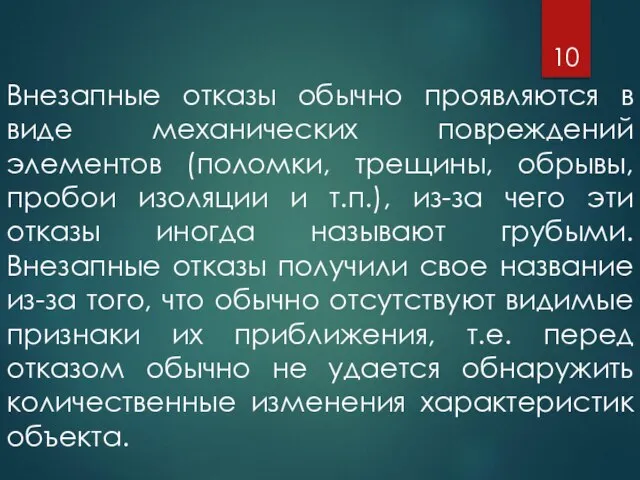 10

Внезапные отказы обычно проявляются в виде механических повреждений элементов (поломки, трещины, обрывы, пробои изоляции и т.п.), из-за чего эти отказы иногда называют грубыми. Внезапные отказы получили свое название из-за того, что обычно отсутствуют видимые признаки их приближения, т.е. перед отказом обычно не удается обнаружить количественные изменения характеристик объекта.